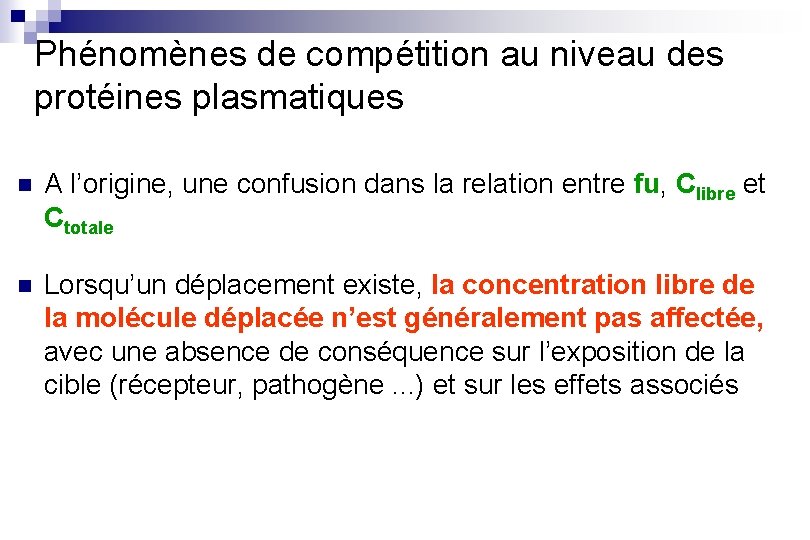 Phénomènes de compétition au niveau des protéines plasmatiques

• A l'origine, une confusion dans la relation entre fu, $C_{libre}$ et $C_{totale}$

• Lorsqu'un déplacement existe, la concentration libre de la molécule déplacée n'est généralement pas affectée, avec une absence de conséquence sur l'exposition de la cible (récepteur, pathogène ...) et sur les effets associés